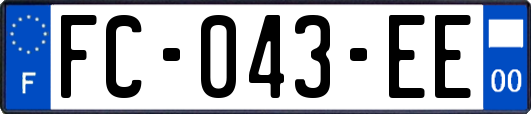 F
FC-043-EE
00